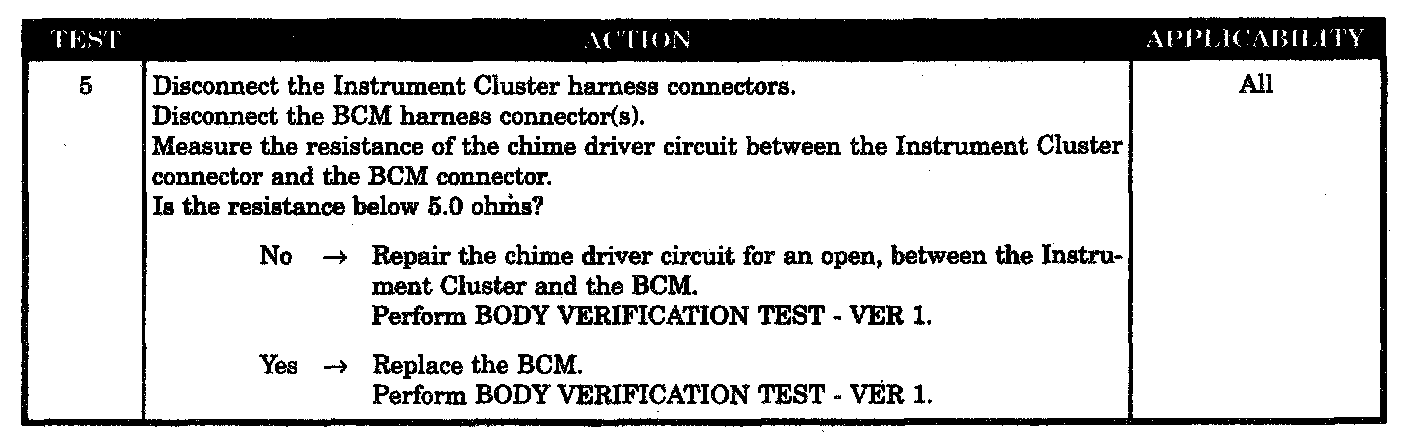 | TEST | ACTION | APPLICABILITY |
|---|---|---|
| 5 | Disconnect the Instrument Cluster harness connectors. Disconnect the BCM harness connector(s). Measure the resistance of the chime driver circuit between the Instrument Cluster connector and the BCM connector. Is the resistance below 5.0 ohms? No → Repair the chime driver circuit for an open, between the Instrument Cluster and the BCM. Perform BODY VERIFICATION TEST - VER 1. Yes → Replace the BCM. Perform BODY VERIFICATION TEST - VER 1. | All |